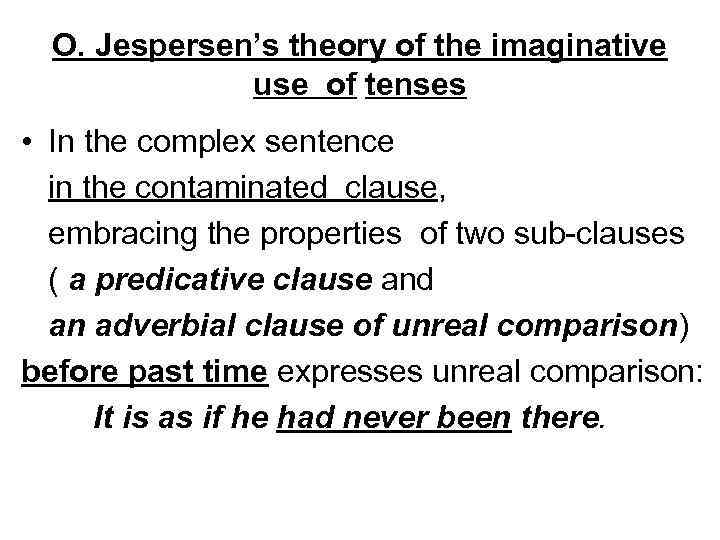 O. Jespersen's theory of the imaginative use of tenses

• In the complex sentence in the contaminated clause, embracing the properties of two sub-clauses ( a predicative clause and an adverbial clause of unreal comparison) before past time expresses unreal comparison:

It is as if he had never been there.